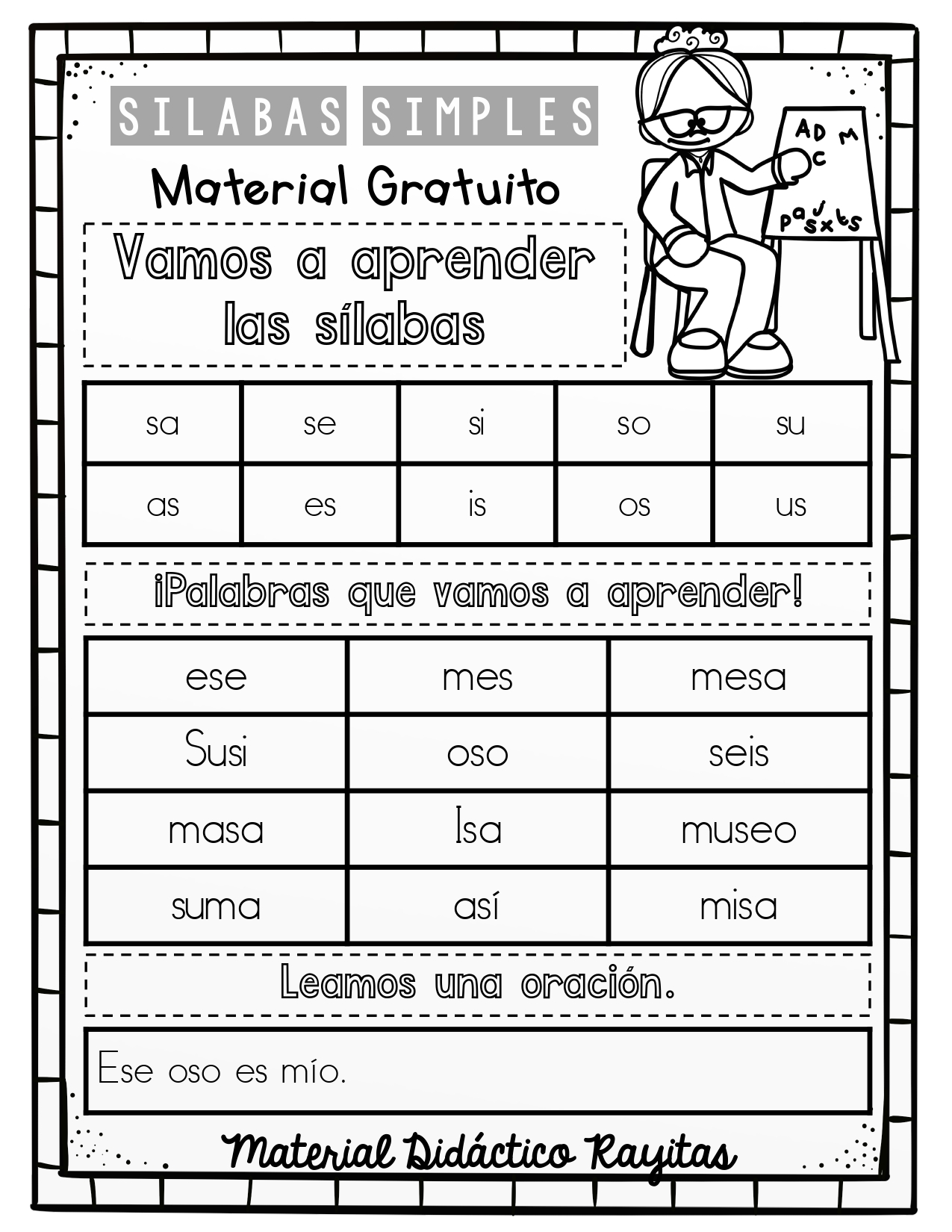 SILABAS SIMPLES

Material Gratuito

AD M
C
p a j s x t s

Vamos a aprender las sílabas

| sa | se | si | so | su |
|---|---|---|---|---|
| as | es | is | os | us |

¡Palabras que vamos a aprender!

| ese | mes | mesa |
|---|---|---|
| Susi | oso | seis |
| masa | Isa | museo |
| suma | así | misa |

Leamos una oración.

Ese oso es mío.

Material Didáctico Rayitas